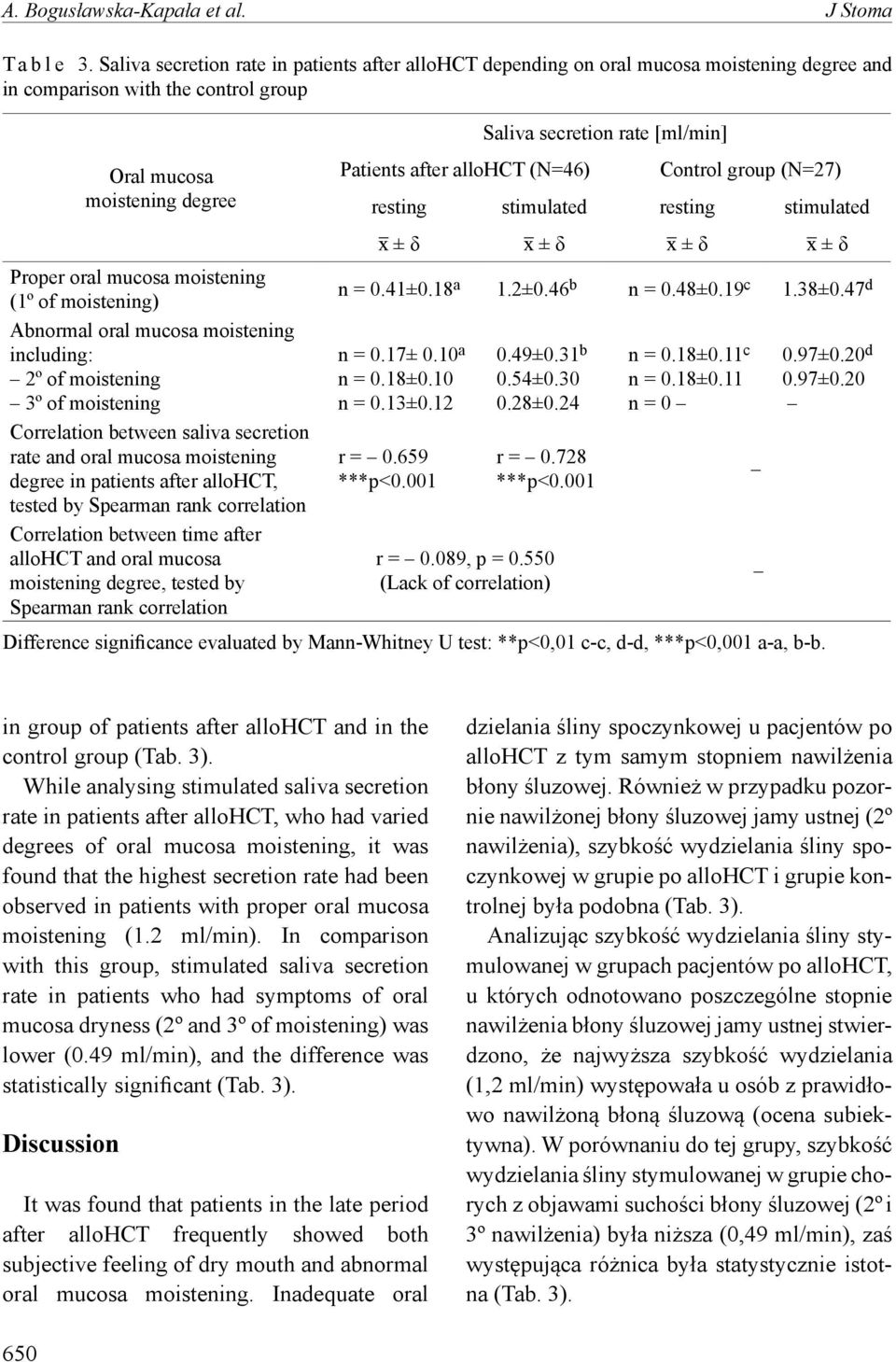 A. Bogusławska-Kapała et al. J Stoma

T a b l e 3. Saliva secretion rate in patients after alloHCT depending on oral mucosa moistening degree and in comparison with the control group

| Oral mucosa moistening degree | Saliva secretion rate [ml/min] | | | |
|---|---|---|---|---|
| | Patients after alloHCT (N=46) | | Control group (N=27) | |
| | resting | stimulated | resting | stimulated |
| | $\bar{x} \pm \delta$ | $\bar{x} \pm \delta$ | $\bar{x} \pm \delta$ | $\bar{x} \pm \delta$ |
| Proper oral mucosa moistening (1º of moistening) | n = 0.41±0.18$^a$ | 1.2±0.46$^b$ | n = 0.48±0.19$^c$ | 1.38±0.47$^d$ |
| Abnormal oral mucosa moistening including: | n = 0.17± 0.10$^a$ | 0.49±0.31$^b$ | n = 0.18±0.11$^c$ | 0.97±0.20$^d$ |
| – 2º of moistening | n = 0.18±0.10 | 0.54±0.30 | n = 0.18±0.11 | 0.97±0.20 |
| – 3º of moistening | n = 0.13±0.12 | 0.28±0.24 | n = 0 – | – |
| Correlation between saliva secretion rate and oral mucosa moistening degree in patients after alloHCT, tested by Spearman rank correlation | r = – 0.659 ***p<0.001 | r = – 0.728 ***p<0.001 | – | |
| Correlation between time after alloHCT and oral mucosa moistening degree, tested by Spearman rank correlation | r = – 0.089, p = 0.550 (Lack of correlation) | | – | |

Difference significance evaluated by Mann-Whitney U test: **p<0,01 c-c, d-d, ***p<0,001 a-a, b-b.

in group of patients after alloHCT and in the control group (Tab. 3).

While analysing stimulated saliva secretion rate in patients after alloHCT, who had varied degrees of oral mucosa moistening, it was found that the highest secretion rate had been observed in patients with proper oral mucosa moistening (1.2 ml/min). In comparison with this group, stimulated saliva secretion rate in patients who had symptoms of oral mucosa dryness (2º and 3º of moistening) was lower (0.49 ml/min), and the difference was statistically significant (Tab. 3).

Discussion

It was found that patients in the late period after alloHCT frequently showed both subjective feeling of dry mouth and abnormal oral mucosa moistening. Inadequate oral

dzielania śliny spoczynkowej u pacjentów po alloHCT z tym samym stopniem nawilżenia błony śluzowej. Również w przypadku pozornie nawilżonej błony śluzowej jamy ustnej (2º nawilżenia), szybkość wydzielania śliny spoczynkowej w grupie po alloHCT i grupie kontrolnej była podobna (Tab. 3).

Analizując szybkość wydzielania śliny stymulowanej w grupach pacjentów po alloHCT, u których odnotowano poszczególne stopnie nawilżenia błony śluzowej jamy ustnej stwierdzono, że najwyższa szybkość wydzielania (1,2 ml/min) występowała u osób z prawidłowo nawilżoną błoną śluzową (ocena subiektywna). W porównaniu do tej grupy, szybkość wydzielania śliny stymulowanej w grupie chorych z objawami suchości błony śluzowej (2º i 3º nawilżenia) była niższa (0,49 ml/min), zaś występująca różnica była statystycznie istotna (Tab. 3).

650